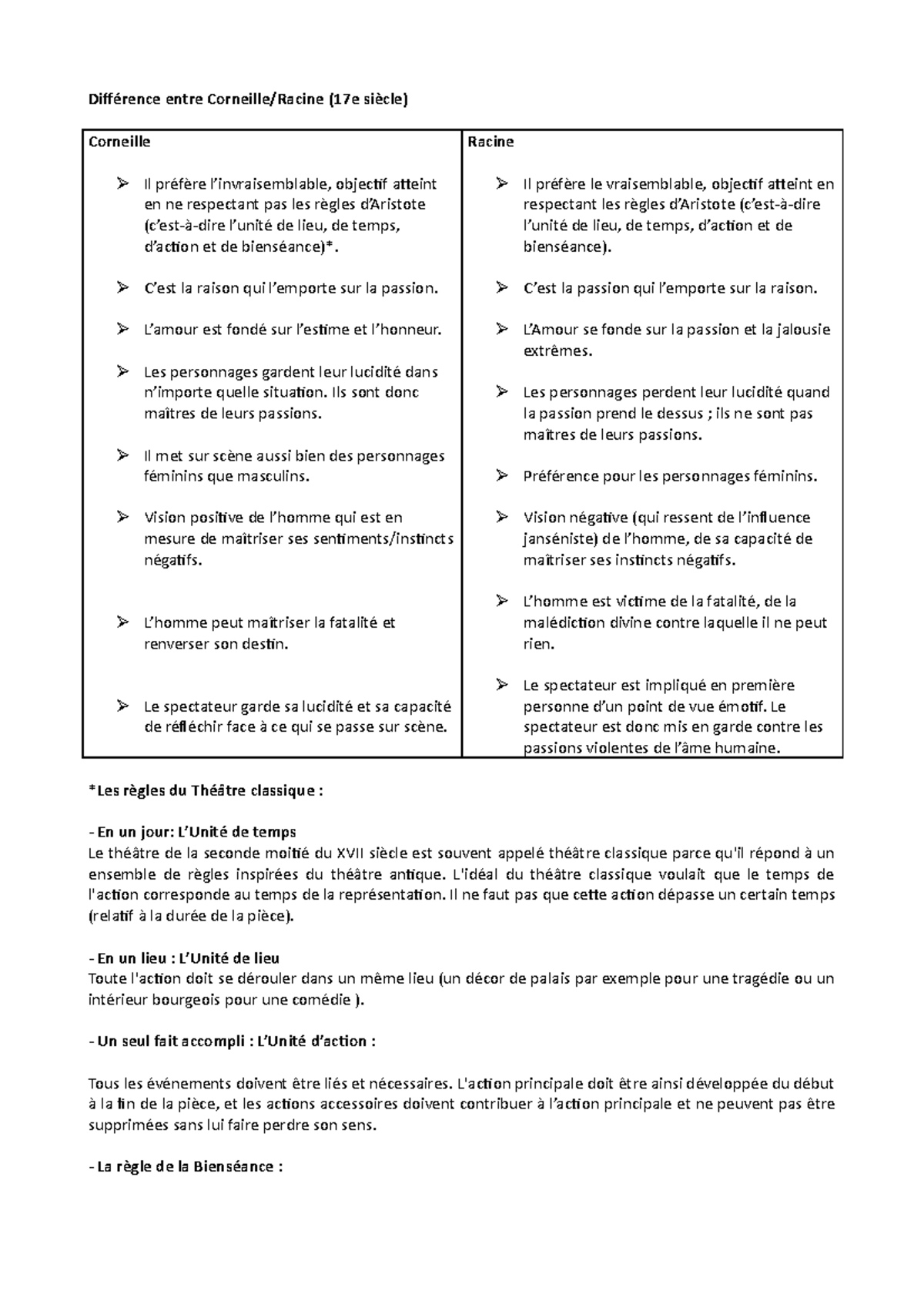 Différence entre Corneille/Racine (17e siècle)

| Corneille | Racine |
|---|---|
| ➢ Il préfère l'invraisemblable, objectif atteint en ne respectant pas les règles d'Aristote (c'est-à-dire l'unité de lieu, de temps, d'action et de bienséance)*. | ➢ Il préfère le vraisemblable, objectif atteint en respectant les règles d'Aristote (c'est-à-dire l'unité de lieu, de temps, d'action et de bienséance). |
| ➢ C'est la raison qui l'emporte sur la passion. | ➢ C'est la passion qui l'emporte sur la raison. |
| ➢ L'amour est fondé sur l'estime et l'honneur. | ➢ L'Amour se fonde sur la passion et la jalousie extrêmes. |
| ➢ Les personnages gardent leur lucidité dans n'importe quelle situation. Ils sont donc maîtres de leurs passions. | ➢ Les personnages perdent leur lucidité quand la passion prend le dessus ; ils ne sont pas maîtres de leurs passions. |
| ➢ Il met sur scène aussi bien des personnages féminins que masculins. | ➢ Préférence pour les personnages féminins. |
| ➢ Vision positive de l'homme qui est en mesure de maîtriser ses sentiments/instincts négatifs. | ➢ Vision négative (qui ressent de l'influence janséniste) de l'homme, de sa capacité de maîtriser ses instincts négatifs. |
| ➢ L'homme peut maîtriser la fatalité et renverser son destin. | ➢ L'homme est victime de la fatalité, de la malédiction divine contre laquelle il ne peut rien. |
| ➢ Le spectateur garde sa lucidité et sa capacité de réfléchir face à ce qui se passe sur scène. | ➢ Le spectateur est impliqué en première personne d'un point de vue émotif. Le spectateur est donc mis en garde contre les passions violentes de l'âme humaine. |

*Les règles du Théâtre classique :

- En un jour: L'Unité de temps
Le théâtre de la seconde moitié du XVII siècle est souvent appelé théâtre classique parce qu'il répond à un ensemble de règles inspirées du théâtre antique. L'idéal du théâtre classique voulait que le temps de l'action corresponde au temps de la représentation. Il ne faut pas que cette action dépasse un certain temps (relatif à la durée de la pièce).

- En un lieu : L'Unité de lieu
Toute l'action doit se dérouler dans un même lieu (un décor de palais par exemple pour une tragédie ou un intérieur bourgeois pour une comédie ).

- Un seul fait accompli : L'Unité d'action :

Tous les événements doivent être liés et nécessaires. L'action principale doit être ainsi développée du début à la fin de la pièce, et les actions accessoires doivent contribuer à l'action principale et ne peuvent pas être supprimées sans lui faire perdre son sens.

- La règle de la Bienséance :